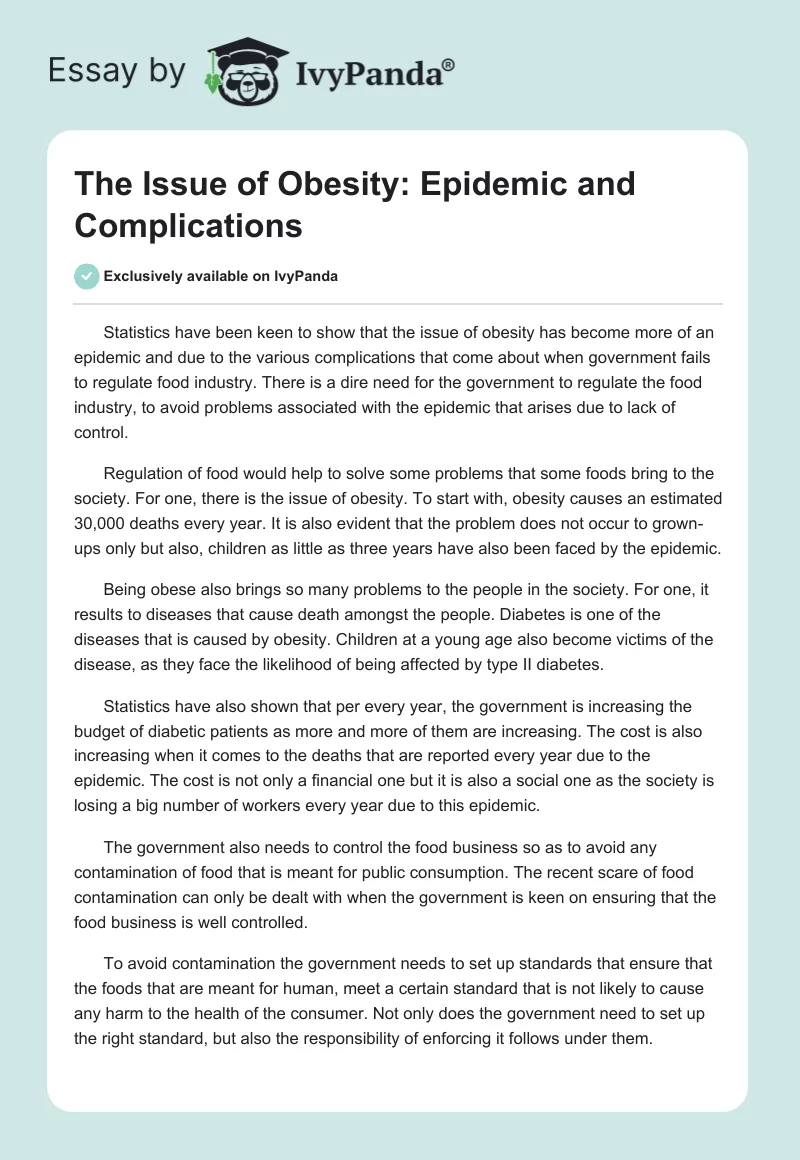 Essay by IvyPanda®

The Issue of Obesity: Epidemic and Complications

Exclusively available on IvyPanda

Statistics have been keen to show that the issue of obesity has become more of an epidemic and due to the various complications that come about when government fails to regulate food industry. There is a dire need for the government to regulate the food industry, to avoid problems associated with the epidemic that arises due to lack of control.

Regulation of food would help to solve some problems that some foods bring to the society. For one, there is the issue of obesity. To start with, obesity causes an estimated 30,000 deaths every year. It is also evident that the problem does not occur to grown-ups only but also, children as little as three years have also been faced by the epidemic.

Being obese also brings so many problems to the people in the society. For one, it results to diseases that cause death amongst the people. Diabetes is one of the diseases that is caused by obesity. Children at a young age also become victims of the disease, as they face the likelihood of being affected by type II diabetes.

Statistics have also shown that per every year, the government is increasing the budget of diabetic patients as more and more of them are increasing. The cost is also increasing when it comes to the deaths that are reported every year due to the epidemic. The cost is not only a financial one but it is also a social one as the society is losing a big number of workers every year due to this epidemic.

The government also needs to control the food business so as to avoid any contamination of food that is meant for public consumption. The recent scare of food contamination can only be dealt with when the government is keen on ensuring that the food business is well controlled.

To avoid contamination the government needs to set up standards that ensure that the foods that are meant for human, meet a certain standard that is not likely to cause any harm to the health of the consumer. Not only does the government need to set up the right standard, but also the responsibility of enforcing it follows under them.